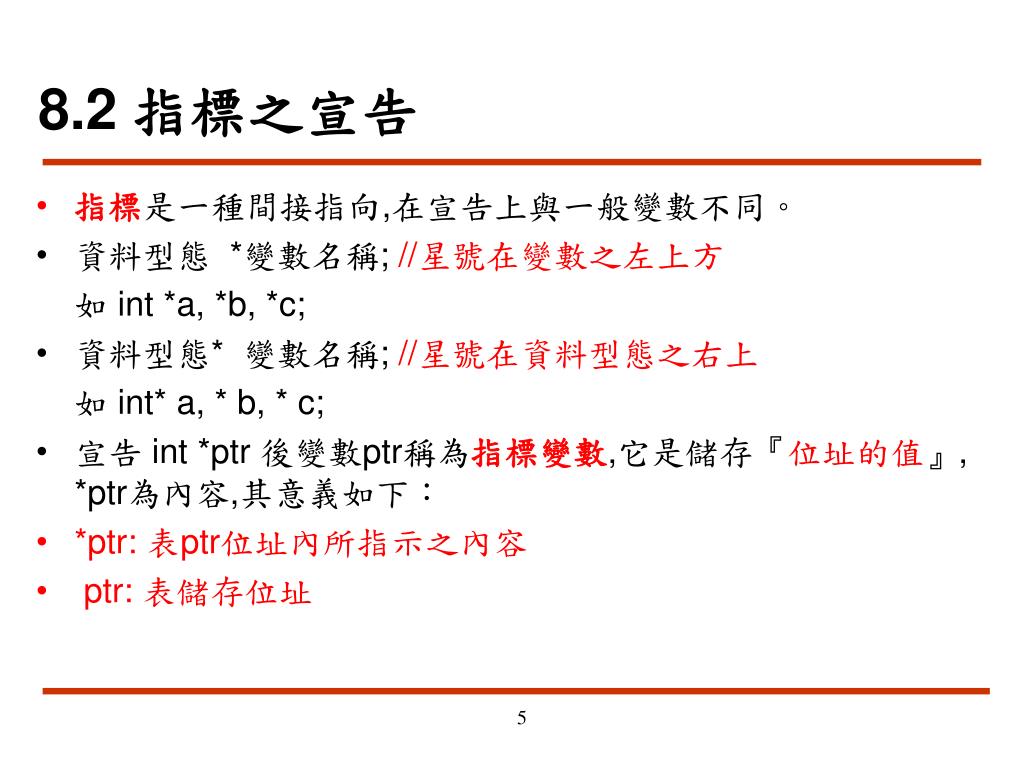 8.2 指標之宣告

• 指標是一種間接指向,在宣告上與一般變數不同。
• 資料型態 *變數名稱; //星號在變數之左上方
如 int *a, *b, *c;
• 資料型態* 變數名稱; //星號在資料型態之右上
如 int* a, * b, * c;
• 宣告 int *ptr 後變數ptr稱為指標變數,它是儲存『位址的值』, *ptr為內容,其意義如下:
• *ptr: 表ptr位址內所指示之內容
• ptr: 表儲存位址

5